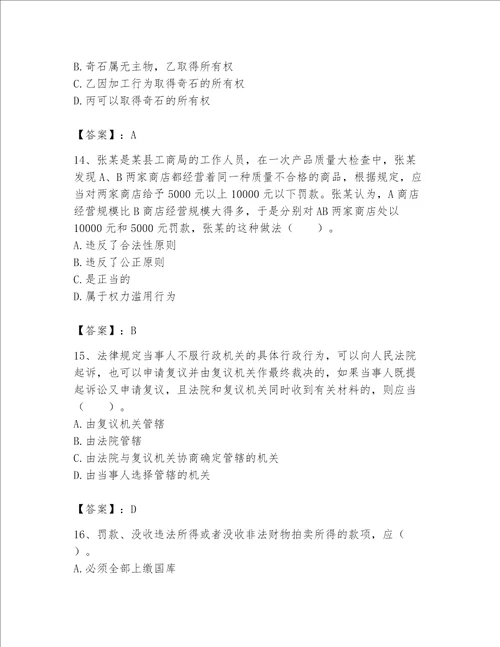 B. 奇石属无主物，乙取得所有权
C. 乙因加工行为取得奇石的所有权
D. 丙可以取得奇石的所有权

【答案】：A

14、张某是某县工商局的工作人员，在一次产品质量大检查中，张某发现 A、B 两家商店都经营着同一种质量不合格的商品，根据规定，应当对两家商店给予 5000 元以上 10000 元以下罚款。张某认为，A 商店经营规模比 B 商店经营规模大得多，于是分别对 AB 两家商店处以 10000 元和 5000 元罚款，张某的这种做法（　　）。
A. 违反了合法性原则
B. 违反了公正原则
C. 是正当的
D. 属于权力滥用行为

【答案】：B

15、法律规定当事人不服行政机关的具体行政行为，可以向人民法院起诉，也可以申请复议并由复议机关作最终裁决的，如果当事人既提起诉讼又申请复议，且法院和复议机关同时收到有关材料的，则应当（　　）。
A. 由复议机关管辖
B. 由法院管辖
C. 由法院与复议机关协商确定管辖的机关
D. 由当事人选择管辖的机关

【答案】：D

16、罚款、没收违法所得或者没收非法财物拍卖所得的款项，应（　　）。
A. 必须全部上缴国库